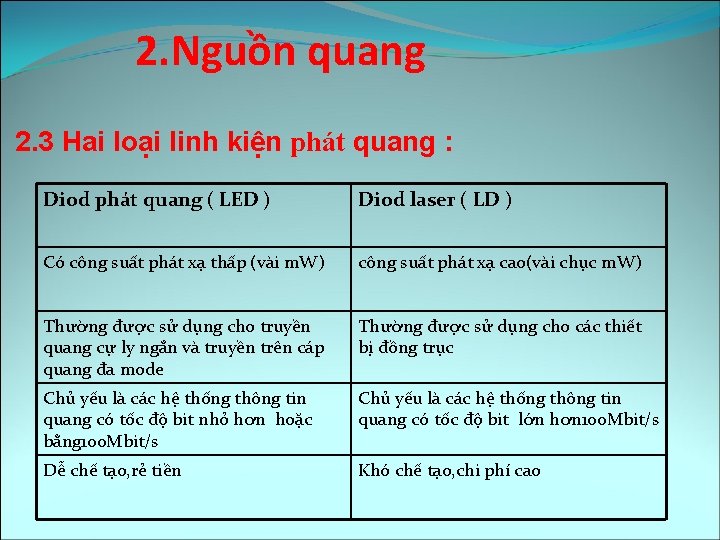 2.Nguồn quang

2.3 Hai loại linh kiện phát quang :

| Diod phát quang ( LED ) | Diod laser ( LD ) |
|---|---|
| Có công suất phát xạ thấp (vài mW) | công suất phát xạ cao(vài chục mW) |
| Thường được sử dụng cho truyền quang cự ly ngắn và truyền trên cáp quang đa mode | Thường được sử dụng cho các thiết bị đồng trục |
| Chủ yếu là các hệ thống thông tin quang có tốc độ bit nhỏ hơn hoặc bằng100Mbit/s | Chủ yếu là các hệ thống thông tin quang có tốc độ bit lớn hơn100Mbit/s |
| Dễ chế tạo,rẻ tiền | Khó chế tạo,chi phí cao |